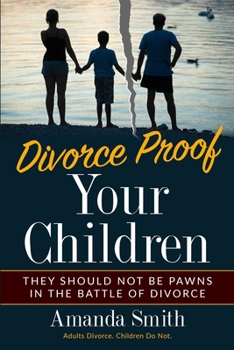 Divorce Proof
Your
Children

THEY SHOULD NOT BE PAWNS IN THE BATTLE OF DIVORCE

Amanda Smith

Adults Divorce. Children Do Not.